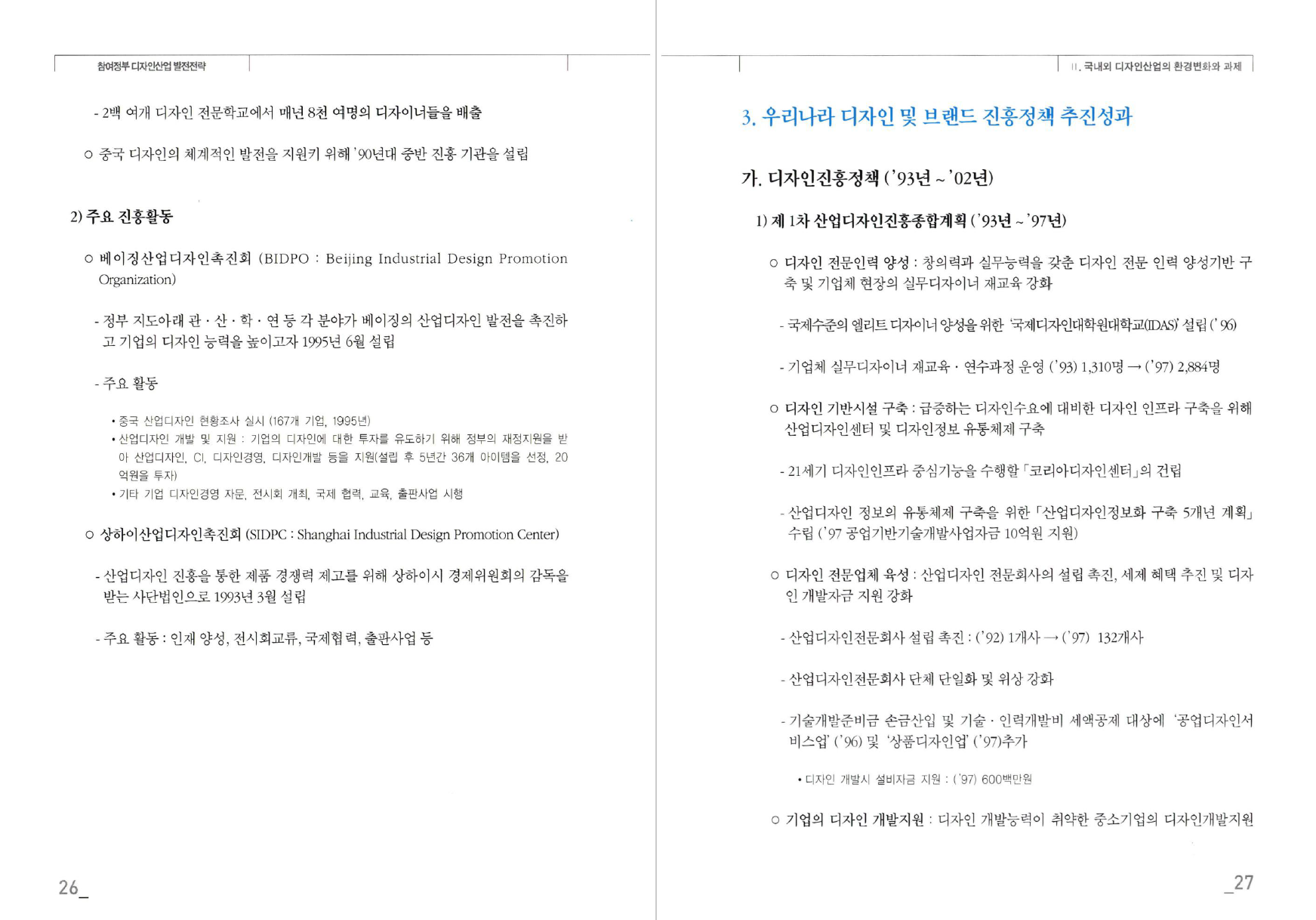 참여정부 디자인산업 발전전략

- 2백 여개 디자인 전문학교에서 매년 8천 여명의 디자이너들을 배출

○ 중국 디자인의 체계적인 발전을 지원키 위해 '90년대 중반 진흥 기관을 설립

2) 주요 진흥활동

○ 베이징산업디자인촉진회 (BIDPO : Beijing Industrial Design Promotion Organization)

- 정부 지도아래 관 · 산 · 학 · 연 등 각 분야가 베이징의 산업디자인 발전을 촉진하고 기업의 디자인 능력을 높이고자 1995년 6월 설립

- 주요 활동

• 중국 산업디자인 현황조사 실시 (167개 기업, 1995년)
• 산업디자인 개발 및 지원 : 기업의 디자인에 대한 투자를 유도하기 위해 정부의 재정지원을 받아 산업디자인, CI, 디자인경영, 디자인개발 등을 지원(설립 후 5년간 36개 아이템을 선정, 20억원을 투자)
• 기타 기업 디자인경영 자문, 전시회 개최, 국제 협력, 교육, 출판사업 시행

○ 상하이산업디자인촉진회 (SIDPC : Shanghai Industrial Design Promotion Center)

- 산업디자인 진흥을 통한 제품 경쟁력 제고를 위해 상하이시 경제위원회의 감독을 받는 사단법인으로 1993년 3월 설립

- 주요 활동 : 인재 양성, 전시회교류, 국제협력, 출판사업 등

26_

II. 국내외 디자인산업의 환경변화와 과제

3. 우리나라 디자인 및 브랜드 진흥정책 추진성과

가. 디자인진흥정책 ('93년 ~ '02년)

1) 제 1차 산업디자인진흥종합계획 ('93년 ~ '97년)

○ 디자인 전문인력 양성 : 창의력과 실무능력을 갖춘 디자인 전문 인력 양성기반 구축 및 기업체 현장의 실무디자이너 재교육 강화

- 국제수준의 엘리트 디자이너 양성을 위한 '국제디자인대학원대학교(IDAS)' 설립 ('96)

- 기업체 실무디자이너 재교육 · 연수과정 운영 ('93) 1,310명 → ('97) 2,884명

○ 디자인 기반시설 구축 : 급증하는 디자인수요에 대비한 디자인 인프라 구축을 위해 산업디자인센터 및 디자인정보 유통체제 구축

- 21세기 디자인인프라 중심기능을 수행할 「코리아디자인센터」의 건립

- 산업디자인 정보의 유통체제 구축을 위한 「산업디자인정보화 구축 5개년 계획」 수립 ('97 공업기반기술개발사업자금 10억원 지원)

○ 디자인 전문업체 육성 : 산업디자인 전문회사의 설립 촉진, 세제 혜택 추진 및 디자인 개발자금 지원 강화

- 산업디자인전문회사 설립 촉진 : ('92) 1개사 → ('97) 132개사

- 산업디자인전문회사 단체 단일화 및 위상 강화

- 기술개발준비금 손금산입 및 기술 · 인력개발비 세액공제 대상에 '공업디자인서비스업' ('96) 및 '상품디자인업' ('97)추가

• 디자인 개발시 설비자금 지원 : ('97) 600백만원

○ 기업의 디자인 개발지원 : 디자인 개발능력이 취약한 중소기업의 디자인개발지원

_27